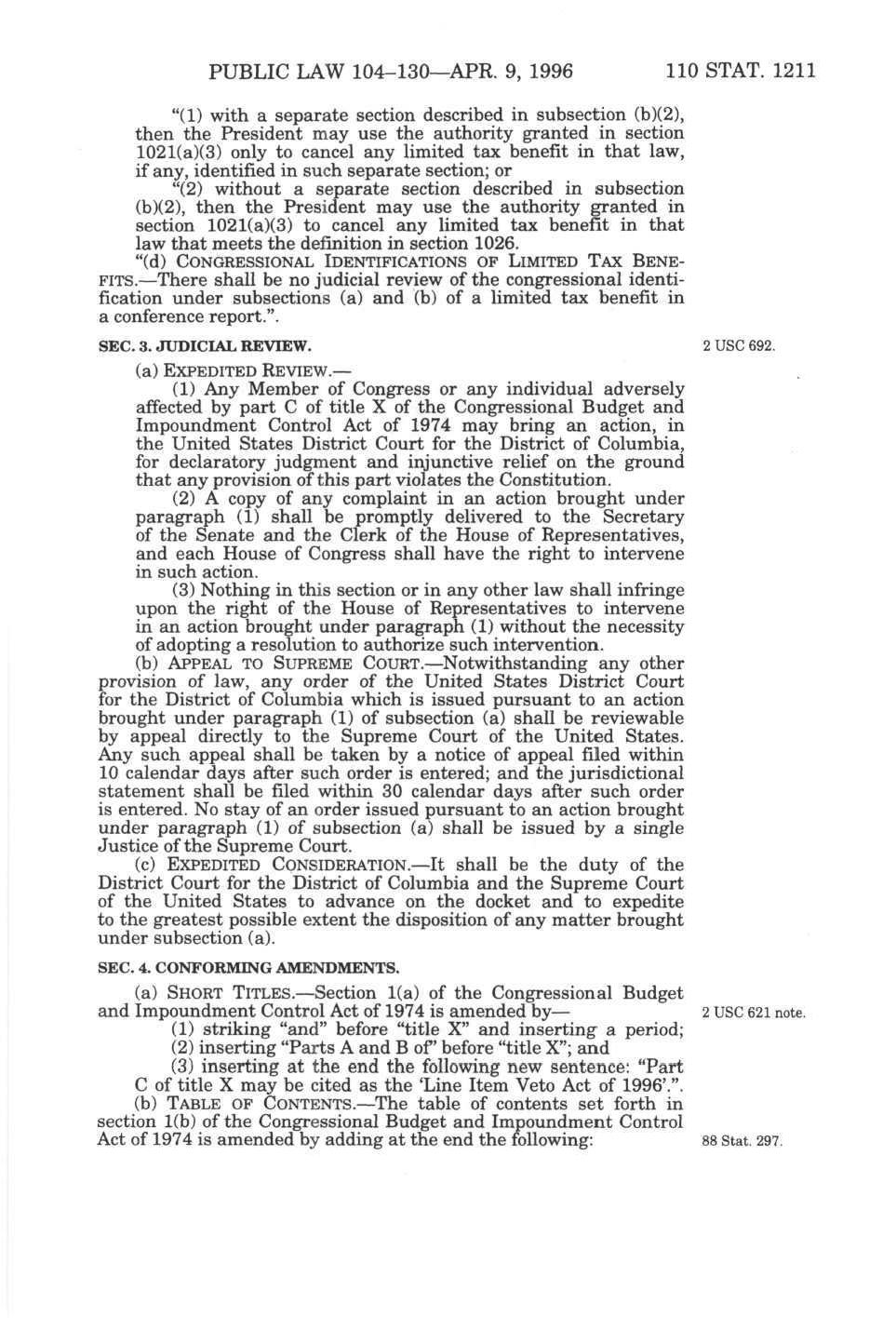 PUBLIC LAW 104–130—APR. 9, 1996 110 STAT. 1211

"(1) with a separate section described in subsection (b)(2), then the President may use the authority granted in section 1021(a)(3) only to cancel any limited tax benefit in that law, if any, identified in such separate section; or

"(2) without a separate section described in subsection (b)(2), then the President may use the authority granted in section 1021(a)(3) to cancel any limited tax benefit in that law that meets the definition in section 1026.

"(d) CONGRESSIONAL IDENTIFICATIONS OF LIMITED TAX BENEFITS.—There shall be no judicial review of the congressional identification under subsections (a) and (b) of a limited tax benefit in a conference report.".

SEC. 3. JUDICIAL REVIEW.

2 USC 692.

(a) EXPEDITED REVIEW.—

(1) Any Member of Congress or any individual adversely affected by part C of title X of the Congressional Budget and Impoundment Control Act of 1974 may bring an action, in the United States District Court for the District of Columbia, for declaratory judgment and injunctive relief on the ground that any provision of this part violates the Constitution.

(2) A copy of any complaint in an action brought under paragraph (1) shall be promptly delivered to the Secretary of the Senate and the Clerk of the House of Representatives, and each House of Congress shall have the right to intervene in such action.

(3) Nothing in this section or in any other law shall infringe upon the right of the House of Representatives to intervene in an action brought under paragraph (1) without the necessity of adopting a resolution to authorize such intervention.

(b) APPEAL TO SUPREME COURT.—Notwithstanding any other provision of law, any order of the United States District Court for the District of Columbia which is issued pursuant to an action brought under paragraph (1) of subsection (a) shall be reviewable by appeal directly to the Supreme Court of the United States. Any such appeal shall be taken by a notice of appeal filed within 10 calendar days after such order is entered; and the jurisdictional statement shall be filed within 30 calendar days after such order is entered. No stay of an order issued pursuant to an action brought under paragraph (1) of subsection (a) shall be issued by a single Justice of the Supreme Court.

(c) EXPEDITED CONSIDERATION.—It shall be the duty of the District Court for the District of Columbia and the Supreme Court of the United States to advance on the docket and to expedite to the greatest possible extent the disposition of any matter brought under subsection (a).

SEC. 4. CONFORMING AMENDMENTS.

(a) SHORT TITLES.—Section 1(a) of the Congressional Budget and Impoundment Control Act of 1974 is amended by—

2 USC 621 note.

(1) striking "and" before "title X" and inserting a period;

(2) inserting "Parts A and B of" before "title X"; and

(3) inserting at the end the following new sentence: "Part C of title X may be cited as the 'Line Item Veto Act of 1996'.".

(b) TABLE OF CONTENTS.—The table of contents set forth in section 1(b) of the Congressional Budget and Impoundment Control Act of 1974 is amended by adding at the end the following:

88 Stat. 297.